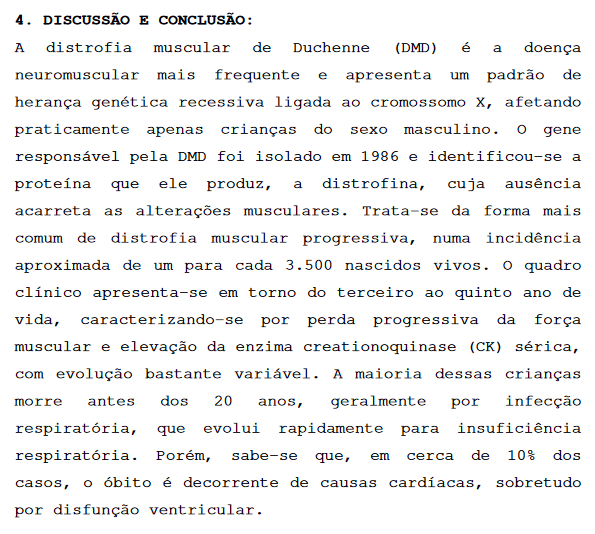 4. DISCUSSÃO E CONCLUSÃO:

A distrofia muscular de Duchenne (DMD) é a doença neuromuscular mais frequente e apresenta um padrão de herança genética recessiva ligada ao cromossomo X, afetando praticamente apenas crianças do sexo masculino. O gene responsável pela DMD foi isolado em 1986 e identificou-se a proteína que ele produz, a distrofina, cuja ausência acarreta as alterações musculares. Trata-se da forma mais comum de distrofia muscular progressiva, numa incidência aproximada de um para cada 3.500 nascidos vivos. O quadro clínico apresenta-se em torno do terceiro ao quinto ano de vida, caracterizando-se por perda progressiva da força muscular e elevação da enzima creationoquinase (CK) sérica, com evolução bastante variável. A maioria dessas crianças morre antes dos 20 anos, geralmente por infecção respiratória, que evolui rapidamente para insuficiência respiratória. Porém, sabe-se que, em cerca de 10% dos casos, o óbito é decorrente de causas cardíacas, sobretudo por disfunção ventricular.